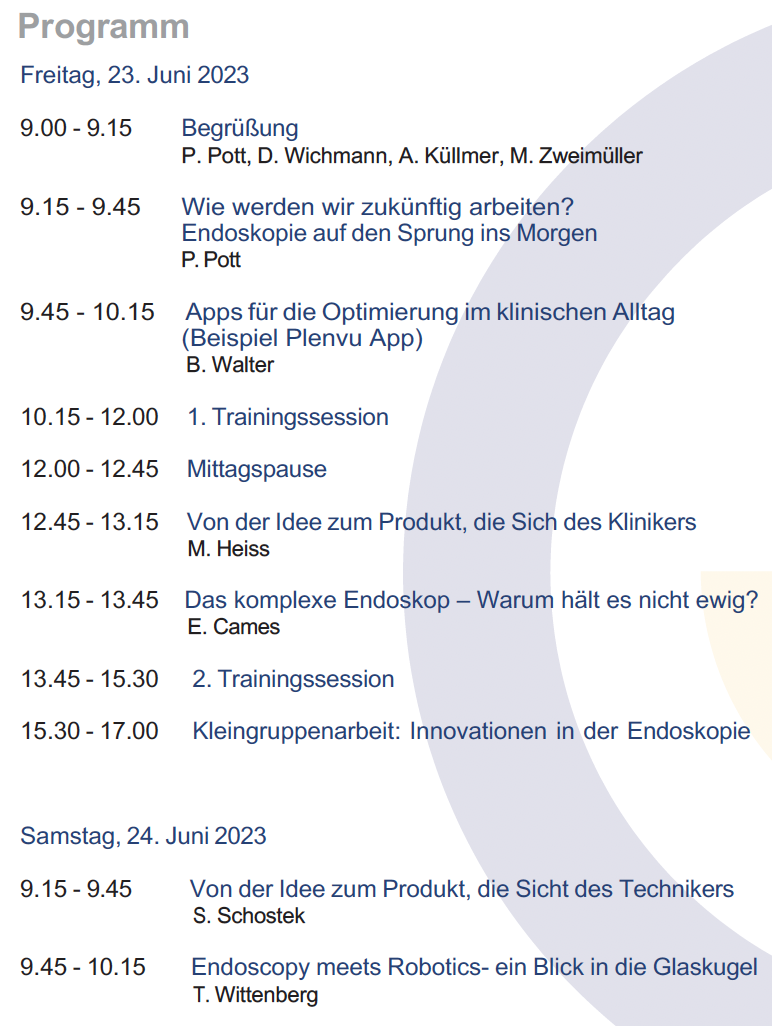 Programm

Freitag, 23. Juni 2023

9.00 - 9.15 Begrüßung
P. Pott, D. Wichmann, A. Küllmer, M. Zweimüller

9.15 - 9.45 Wie werden wir zukünftig arbeiten? Endoskopie auf den Sprung ins Morgen
P. Pott

9.45 - 10.15 Apps für die Optimierung im klinischen Alltag (Beispiel Plenvu App)
B. Walter

10.15 - 12.00 1. Trainingssession

12.00 - 12.45 Mittagspause

12.45 - 13.15 Von der Idee zum Produkt, die Sich des Klinikers
M. Heiss

13.15 - 13.45 Das komplexe Endoskop – Warum hält es nicht ewig?
E. Cames

13.45 - 15.30 2. Trainingssession

15.30 - 17.00 Kleingruppenarbeit: Innovationen in der Endoskopie

Samstag, 24. Juni 2023

9.15 - 9.45 Von der Idee zum Produkt, die Sicht des Technikers
S. Schostek

9.45 - 10.15 Endoscopy meets Robotics- ein Blick in die Glaskugel
T. Wittenberg